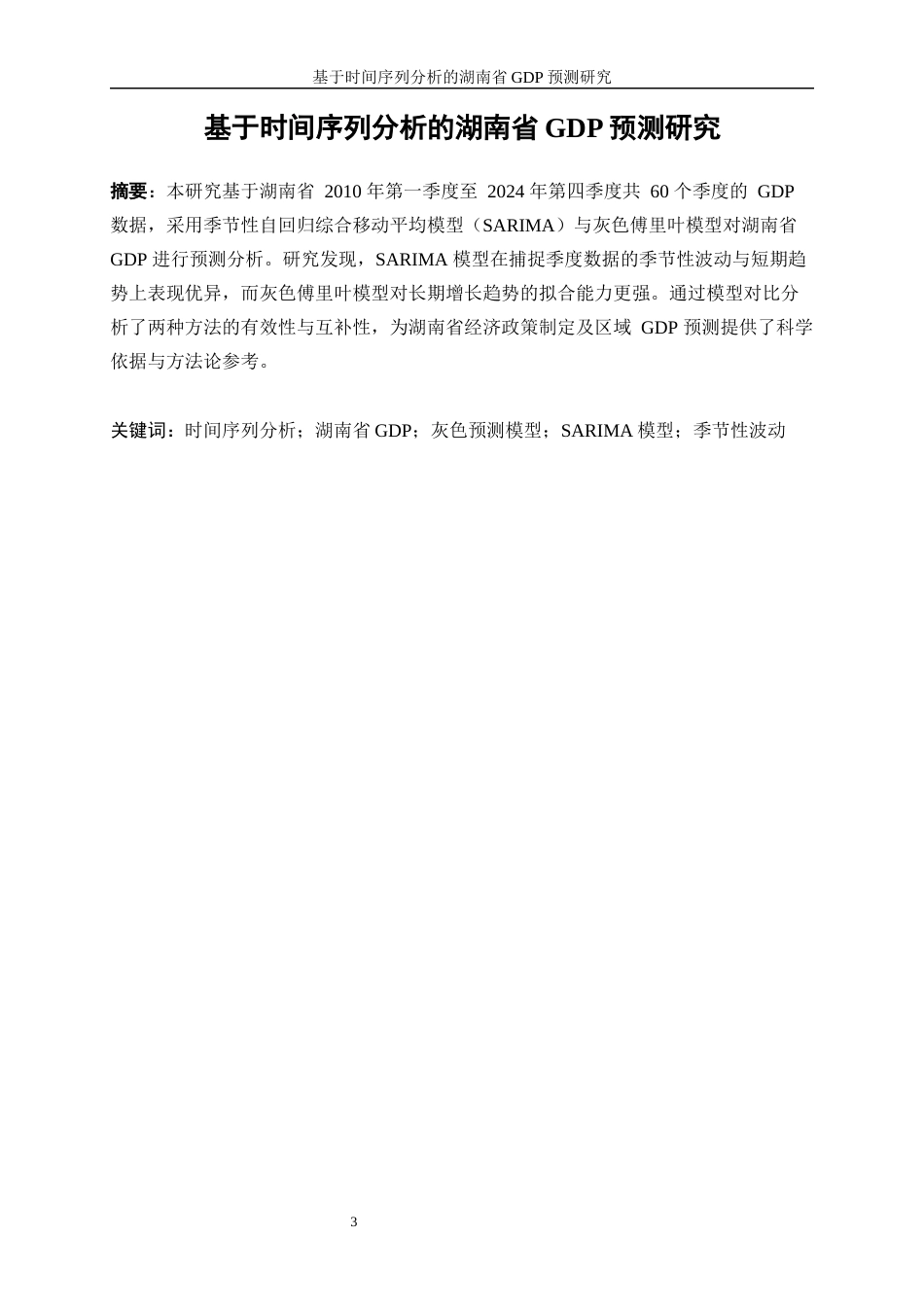 基于时间序列分析的湖南省 GDP 预测研究

基于时间序列分析的湖南省 GDP 预测研究

摘要：本研究基于湖南省 2010 年第一季度至 2024 年第四季度共 60 个季度的 GDP 数据，采用季节性自回归综合移动平均模型（SARIMA）与灰色傅里叶模型对湖南省 GDP 进行预测分析。研究发现，SARIMA 模型在捕捉季度数据的季节性波动与短期趋势上表现优异，而灰色傅里叶模型对长期增长趋势的拟合能力更强。通过模型对比分析了两种方法的有效性与互补性，为湖南省经济政策制定及区域 GDP 预测提供了科学依据与方法论参考。

关键词：时间序列分析；湖南省 GDP；灰色预测模型；SARIMA 模型；季节性波动

3